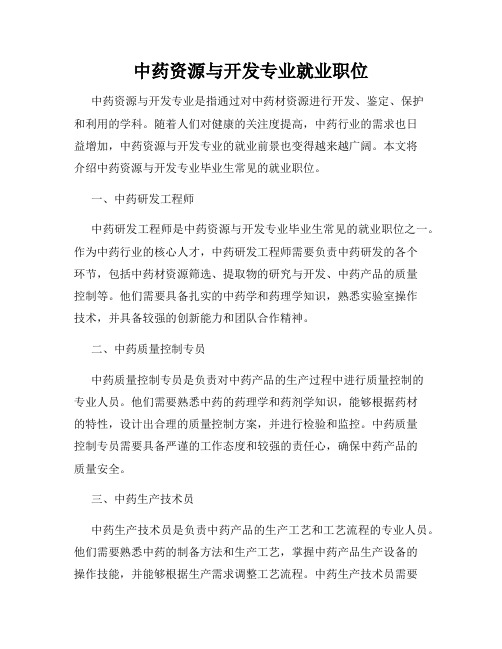 中药资源与开发专业就业职位

中药资源与开发专业是指通过对中药材资源进行开发、鉴定、保护和利用的学科。随着人们对健康的关注度提高，中药行业的需求也日益增加，中药资源与开发专业的就业前景也变得越来越广阔。本文将介绍中药资源与开发专业毕业生常见的就业职位。

一、中药研发工程师

中药研发工程师是中药资源与开发专业毕业生常见的就业职位之一。作为中药行业的核心人才，中药研发工程师需要负责中药研发的各个环节，包括中药材资源筛选、提取物的研究与开发、中药产品的质量控制等。他们需要具备扎实的中药学和药理学知识，熟悉实验室操作技术，并具备较强的创新能力和团队合作精神。

二、中药质量控制专员

中药质量控制专员是负责对中药产品的生产过程中进行质量控制的专业人员。他们需要熟悉中药的药理学和药剂学知识，能够根据药材的特性，设计出合理的质量控制方案，并进行检验和监控。中药质量控制专员需要具备严谨的工作态度和较强的责任心，确保中药产品的质量安全。

三、中药生产技术员

中药生产技术员是负责中药产品的生产工艺和工艺流程的专业人员。他们需要熟悉中药的制备方法和生产工艺，掌握中药产品生产设备的操作技能，并能够根据生产需求调整工艺流程。中药生产技术员需要